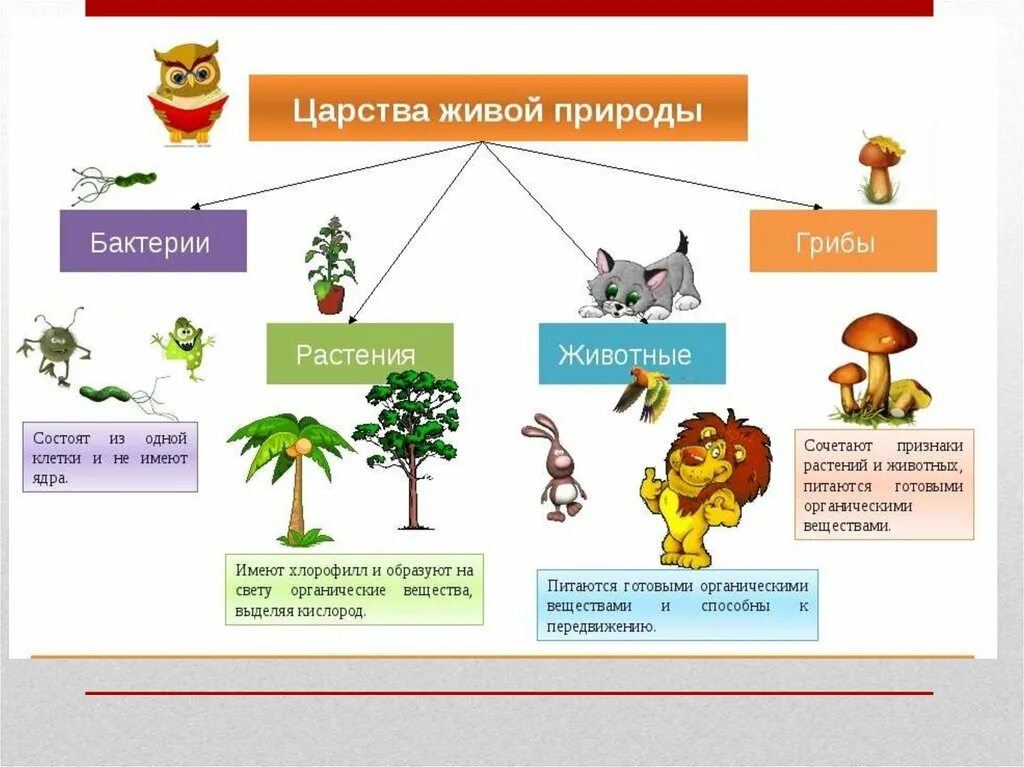 Царства живой природы

Бактерии

Растения

Животные

Грибы

Состоят из одной клетки и не имеют ядра.

Имеют хлорофилл и образуют на свету органические вещества, выделяя кислород.

Питаются готовыми органическими веществами и способны к передвижению.

Сочетают признаки растений и животных, питаются готовыми органическими веществами.